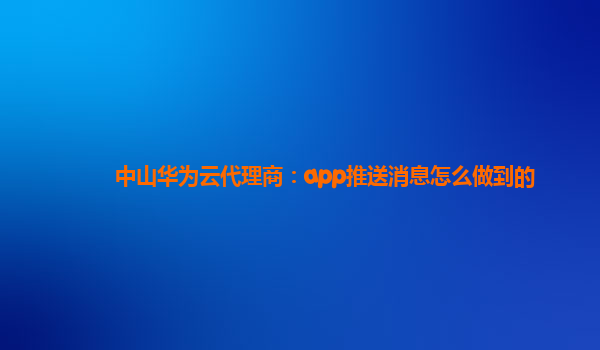 中山华为云代理商：app推送消息怎么做到的